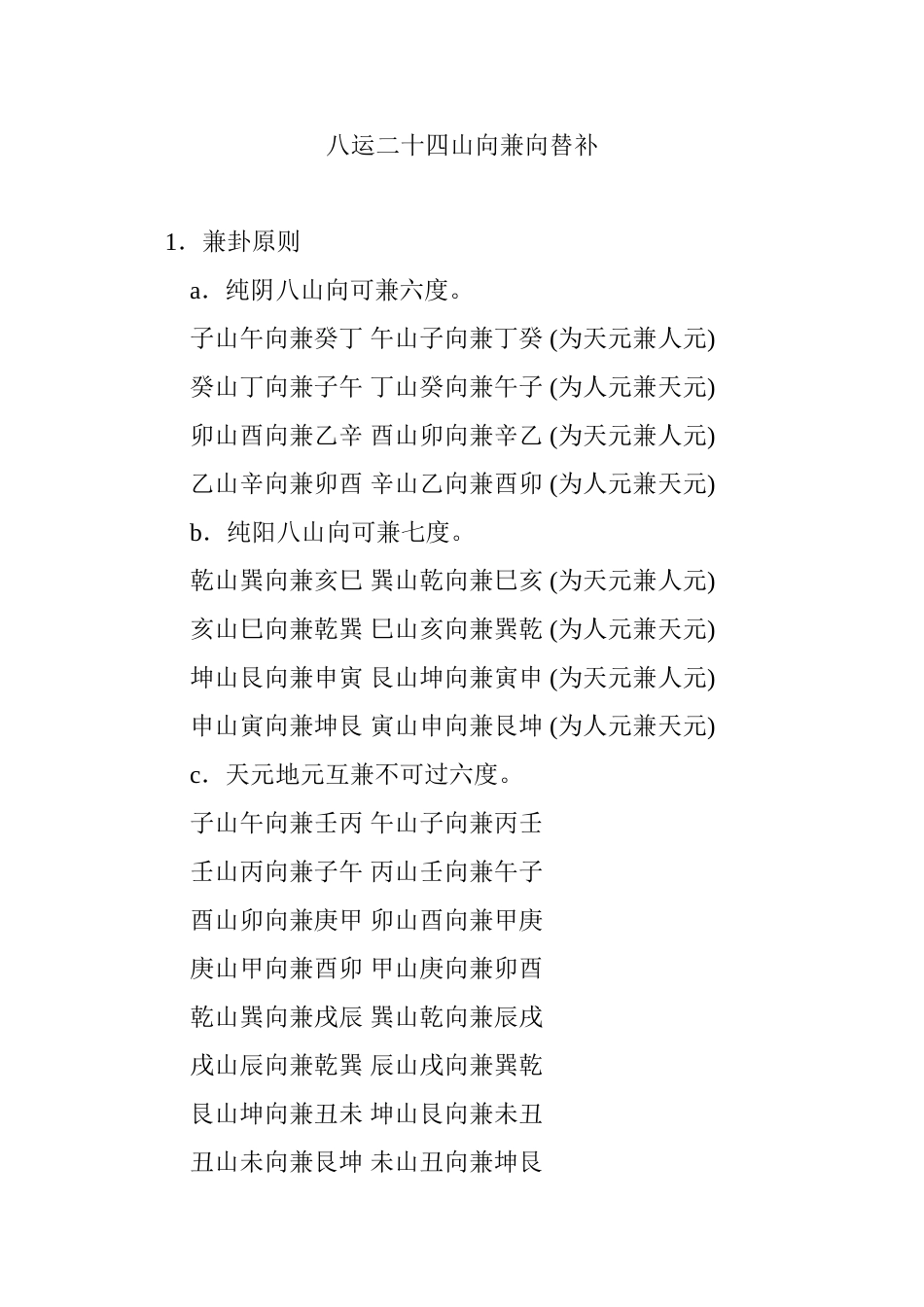 八运二十四山向兼向替补

1．兼卦原则

a．纯阴八山向可兼六度。

子山午向兼癸丁 午山子向兼丁癸 (为天元兼人元)

癸山丁向兼子午 丁山癸向兼午子 (为人元兼天元)

卯山酉向兼乙辛 酉山卯向兼辛乙 (为天元兼人元)

乙山辛向兼卯酉 辛山乙向兼酉卯 (为人元兼天元)

b．纯阳八山向可兼七度。

乾山巽向兼亥巳 巽山乾向兼巳亥 (为天元兼人元)

亥山巳向兼乾巽 巳山亥向兼巽乾 (为人元兼天元)

坤山艮向兼申寅 艮山坤向兼寅申 (为天元兼人元)

申山寅向兼坤艮 寅山申向兼艮坤 (为人元兼天元)

c．天元地元互兼不可过六度。

子山午向兼壬丙 午山子向兼丙壬

壬山丙向兼子午 丙山壬向兼午子

酉山卯向兼庚甲 卯山酉向兼甲庚

庚山甲向兼酉卯 甲山庚向兼卯酉

乾山巽向兼戌辰 巽山乾向兼辰戌

戌山辰向兼乾巽 辰山戌向兼巽乾

艮山坤向兼丑未 坤山艮向兼未丑

丑山未向兼艮坤 未山丑向兼坤艮